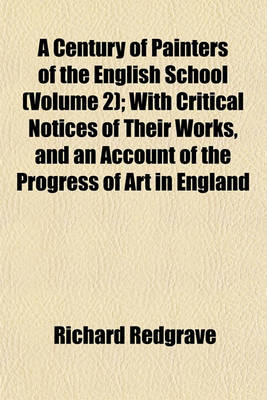 A Century of Painters of the English School (Volume 2); With Critical Notices of Their Works, and an Account of the Progress of Art in England

Richard Redgrave